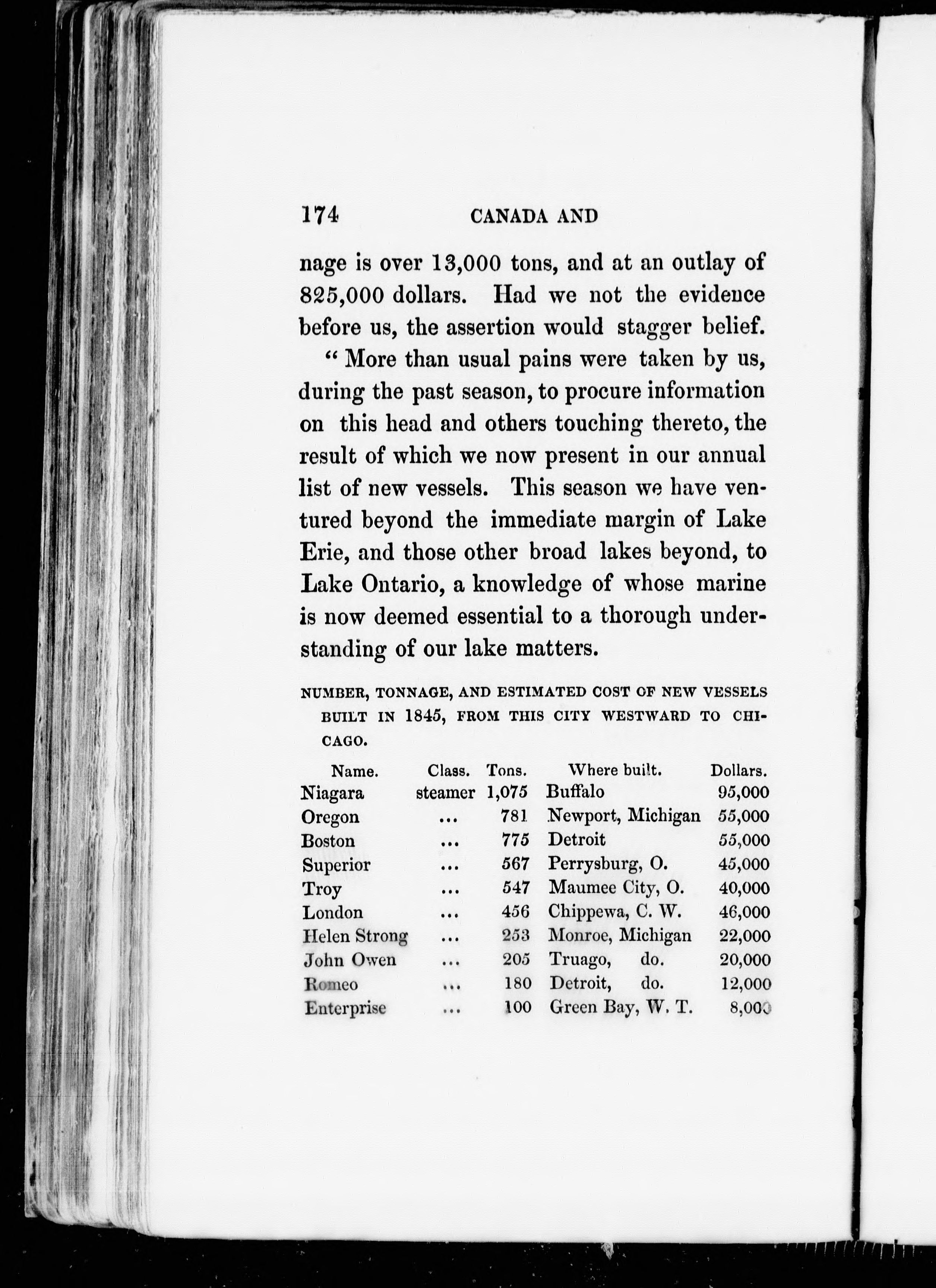 174 CANADA AND

nage is over 13,000 tons, and at an outlay of 825,000 dollars. Had we not the evidence before us, the assertion would stagger belief.

" More than usual pains were taken by us, during the past season, to procure information on this head and others touching thereto, the result of which we now present in our annual list of new vessels. This season we have ventured beyond the immediate margin of Lake Erie, and those other broad lakes beyond, to Lake Ontario, a knowledge of whose marine is now deemed essential to a thorough understanding of our lake matters.

NUMBER, TONNAGE, AND ESTIMATED COST OF NEW VESSELS BUILT IN 1845, FROM THIS CITY WESTWARD TO CHICAGO.

| Name. | Class. | Tons. | Where built. | Dollars. |
|---|---|---|---|---|
| Niagara | steamer | 1,075 | Buffalo | 95,000 |
| Oregon | ... | 781 | Newport, Michigan | 55,000 |
| Boston | ... | 775 | Detroit | 55,000 |
| Superior | ... | 567 | Perrysburg, O. | 45,000 |
| Troy | ... | 547 | Maumee City, O. | 40,000 |
| London | ... | 456 | Chippewa, C. W. | 46,000 |
| Helen Strong | ... | 253 | Monroe, Michigan | 22,000 |
| John Owen | ... | 205 | Truago, do. | 20,000 |
| Romeo | ... | 180 | Detroit, do. | 12,000 |
| Enterprise | ... | 100 | Green Bay, W. T. | 8,000 |